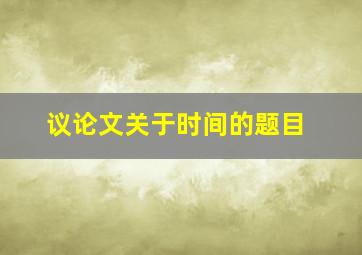 议论文关于时间的题目